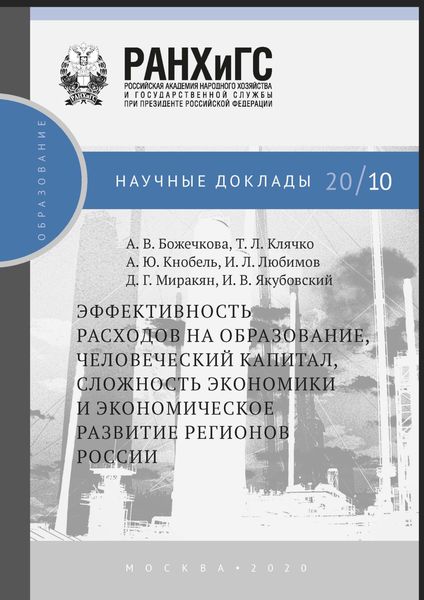 РАНХиГС
РОССИЙСКАЯ АКАДЕМИЯ НАРОДНОГО ХОЗЯЙСТВА И ГОСУДАРСТВЕННОЙ СЛУЖБЫ ПРИ ПРЕЗИДЕНТЕ РОССИЙСКОЙ ФЕДЕРАЦИИ

ОБРАЗОВАНИЕ

НАУЧНЫЕ ДОКЛАДЫ 20/10

А. В. Божечкова, Т. Л. Клячко
А. Ю. Кнобель, И. Л. Любимов
Д. Г. Миракян, И. В. Якубовский

ЭФФЕКТИВНОСТЬ РАСХОДОВ НА ОБРАЗОВАНИЕ, ЧЕЛОВЕЧЕСКИЙ КАПИТАЛ, СЛОЖНОСТЬ ЭКОНОМИКИ И ЭКОНОМИЧЕСКОЕ РАЗВИТИЕ РЕГИОНОВ РОССИИ

МОСКВА • 2020